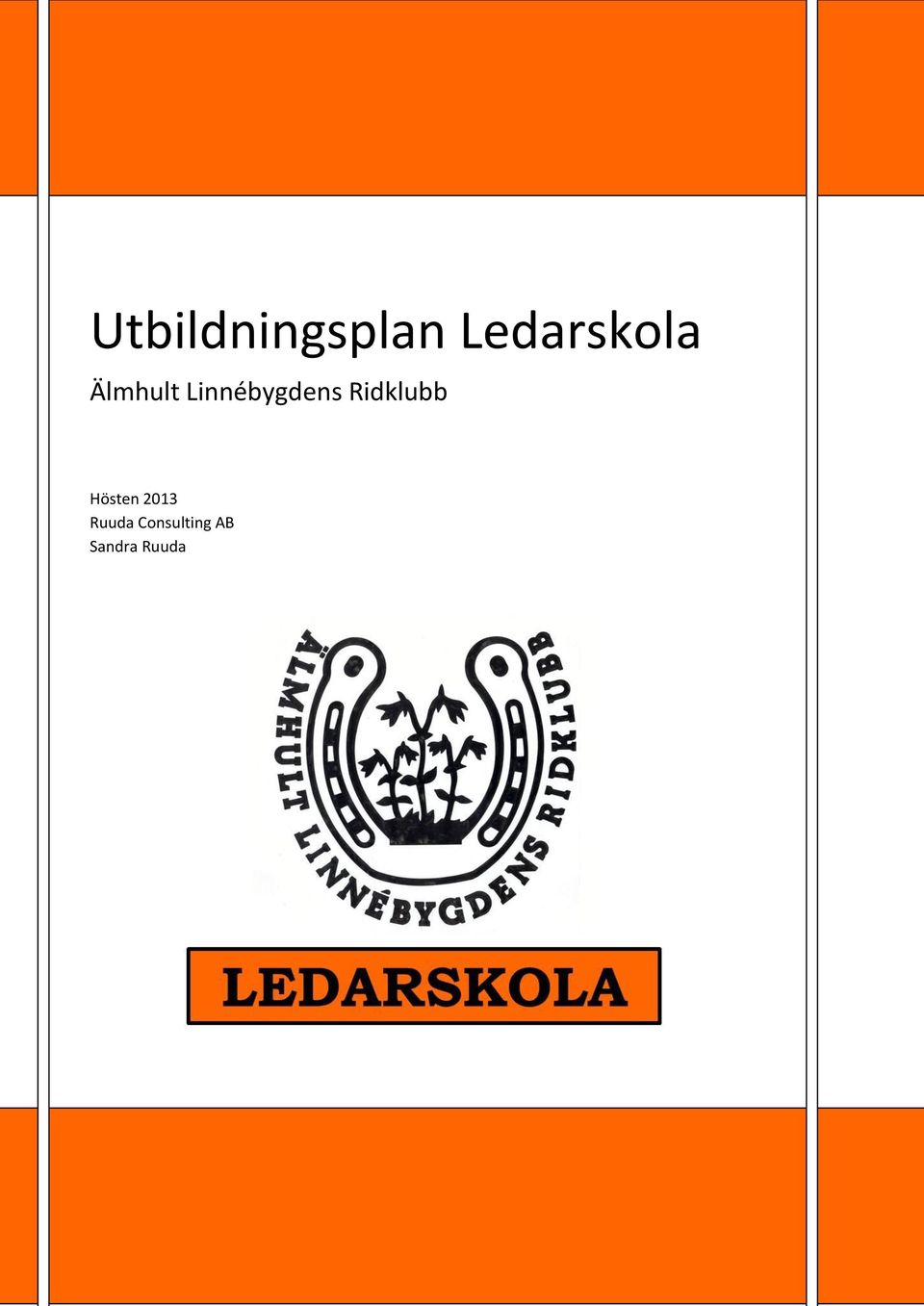 Utbildningsplan Ledarskola

Älmhult Linnébygdens Ridklubb

Hösten 2013
Ruuda Consulting AB
Sandra Ruuda

ÄLMHULT LINNÉBYGDENS RIDKLUBB

LEDARSKOLA